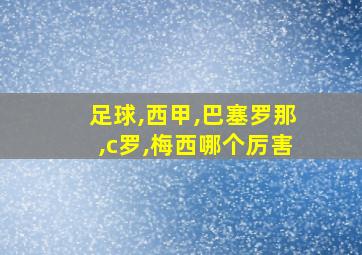 足球,西甲,巴塞罗那,c罗,梅西哪个厉害